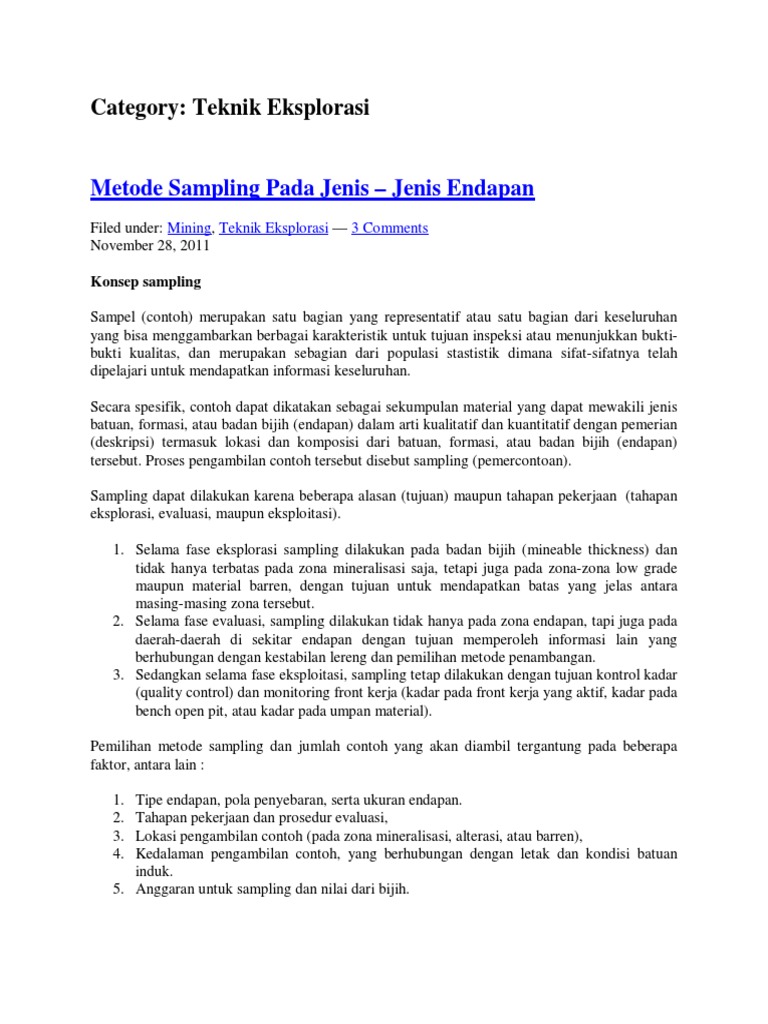 Category: Teknik Eksplorasi

Metode Sampling Pada Jenis – Jenis Endapan

Filed under: Mining, Teknik Eksplorasi — 3 Comments
November 28, 2011

Konsep sampling

Sampel (contoh) merupakan satu bagian yang representatif atau satu bagian dari keseluruhan yang bisa menggambarkan berbagai karakteristik untuk tujuan inspeksi atau menunjukkan bukti-bukti kualitas, dan merupakan sebagian dari populasi stastistik dimana sifat-sifatnya telah dipelajari untuk mendapatkan informasi keseluruhan.

Secara spesifik, contoh dapat dikatakan sebagai sekumpulan material yang dapat mewakili jenis batuan, formasi, atau badan bijih (endapan) dalam arti kualitatif dan kuantitatif dengan pemerian (deskripsi) termasuk lokasi dan komposisi dari batuan, formasi, atau badan bijih (endapan) tersebut. Proses pengambilan contoh tersebut disebut sampling (pemercontoan).

Sampling dapat dilakukan karena beberapa alasan (tujuan) maupun tahapan pekerjaan (tahapan eksplorasi, evaluasi, maupun eksploitasi).

1. Selama fase eksplorasi sampling dilakukan pada badan bijih (mineable thickness) dan tidak hanya terbatas pada zona mineralisasi saja, tetapi juga pada zona-zona low grade maupun material barren, dengan tujuan untuk mendapatkan batas yang jelas antara masing-masing zona tersebut.
2. Selama fase evaluasi, sampling dilakukan tidak hanya pada zona endapan, tapi juga pada daerah-daerah di sekitar endapan dengan tujuan memperoleh informasi lain yang berhubungan dengan kestabilan lereng dan pemilihan metode penambangan.
3. Sedangkan selama fase eksploitasi, sampling tetap dilakukan dengan tujuan kontrol kadar (quality control) dan monitoring front kerja (kadar pada front kerja yang aktif, kadar pada bench open pit, atau kadar pada umpan material).

Pemilihan metode sampling dan jumlah contoh yang akan diambil tergantung pada beberapa faktor, antara lain :

1. Tipe endapan, pola penyebaran, serta ukuran endapan.
2. Tahapan pekerjaan dan prosedur evaluasi,
3. Lokasi pengambilan contoh (pada zona mineralisasi, alterasi, atau barren),
4. Kedalaman pengambilan contoh, yang berhubungan dengan letak dan kondisi batuan induk.
5. Anggaran untuk sampling dan nilai dari bijih.